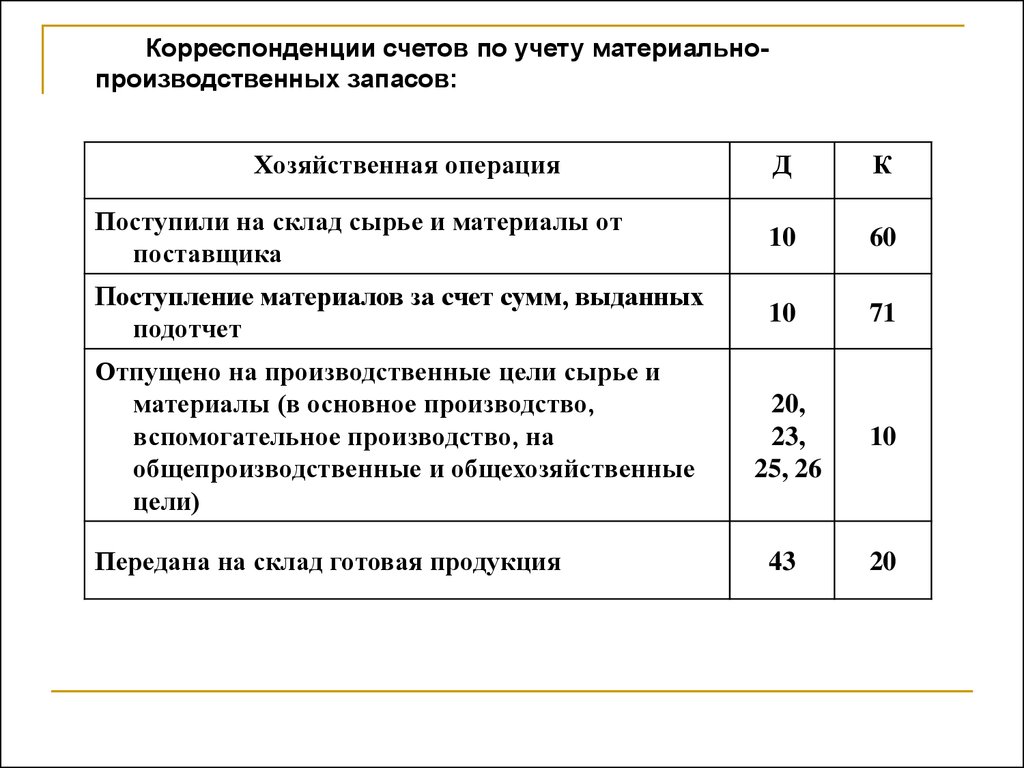 Корреспонденции счетов по учету материально-производственных запасов:

| Хозяйственная операция | Д | К |
|---|---|---|
| Поступили на склад сырье и материалы от поставщика | 10 | 60 |
| Поступление материалов за счет сумм, выданных подотчет | 10 | 71 |
| Отпущено на производственные цели сырье и материалы (в основное производство, вспомогательное производство, на общепроизводственные и общехозяйственные цели) | 20, 23, 25, 26 | 10 |
| Передана на склад готовая продукция | 43 | 20 |